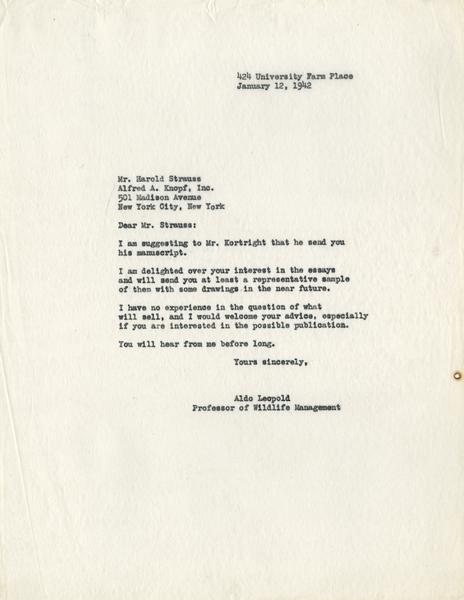 424 University Farm Place
January 12, 1942

Mr. Harold Strauss
Alfred A. Knopf, Inc.
501 Madison Avenue
New York City, New York

Dear Mr. Strauss:

I am suggesting to Mr. Kortright that he send you his manuscript.

I am delighted over your interest in the essays and will send you at least a representative sample of them with some drawings in the near future.

I have no experience in the question of what will sell, and I would welcome your advice, especially if you are interested in the possible publication.

You will hear from me before long.

Yours sincerely,

Aldo Leopold
Professor of Wildlife Management